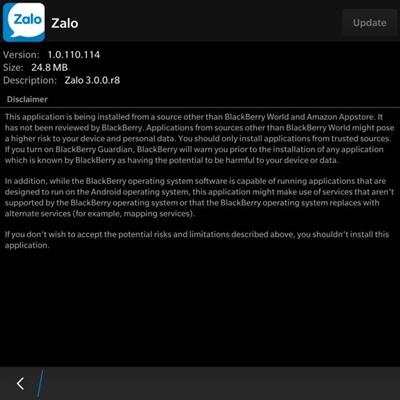 Zalo

Zalo

Update

Version: 1.0.110.114
Size: 24.8 MB
Description: Zalo 3.0.0.r8

Disclaimer

This application is being installed from a source other than BlackBerry World and Amazon Appstore. It has not been reviewed by BlackBerry. Applications from sources other than BlackBerry World might pose a higher risk to your device and personal data. You should only install applications from trusted sources. If you turn on BlackBerry Guardian, BlackBerry will warn you prior to the installation of any application which is known by BlackBerry as having the potential to be harmful to your device or data.

In addition, while the BlackBerry operating system software is capable of running applications that are designed to run on the Android operating system, this application might make use of services that aren't supported by the BlackBerry operating system or that the BlackBerry operating system replaces with alternate services (for example, mapping services).

If you don't wish to accept the potential risks and limitations described above, you shouldn't install this application.